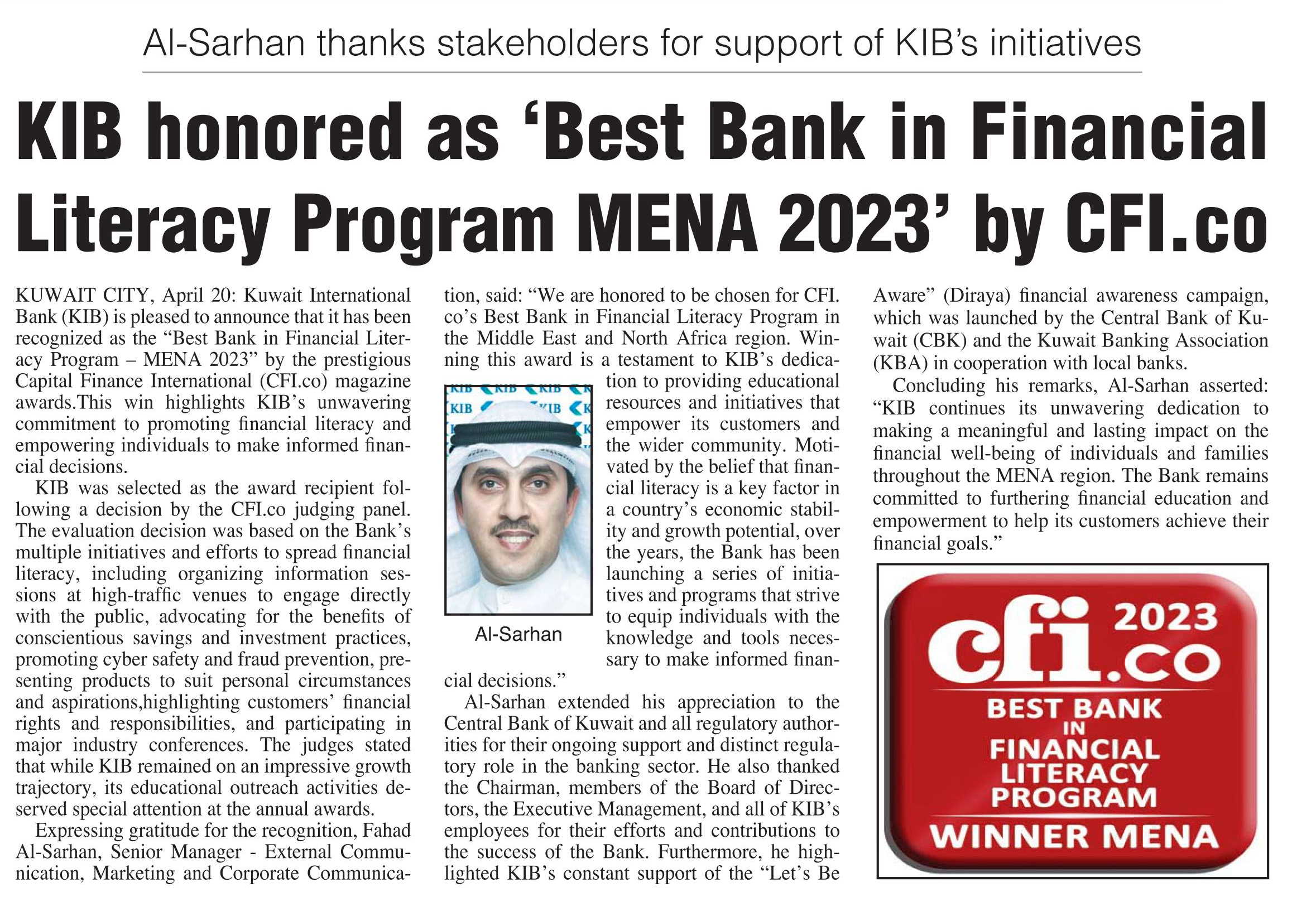 Al-Sarhan thanks stakeholders for support of KIB's initiatives

KIB honored as 'Best Bank in Financial Literacy Program MENA 2023' by CFI.co

KUWAIT CITY, April 20: Kuwait International Bank (KIB) is pleased to announce that it has been recognized as the "Best Bank in Financial Literacy Program – MENA 2023" by the prestigious Capital Finance International (CFI.co) magazine awards.This win highlights KIB's unwavering commitment to promoting financial literacy and empowering individuals to make informed financial decisions.

KIB was selected as the award recipient following a decision by the CFI.co judging panel. The evaluation decision was based on the Bank's multiple initiatives and efforts to spread financial literacy, including organizing information sessions at high-traffic venues to engage directly with the public, advocating for the benefits of conscientious savings and investment practices, promoting cyber safety and fraud prevention, presenting products to suit personal circumstances and aspirations,highlighting customers' financial rights and responsibilities, and participating in major industry conferences. The judges stated that while KIB remained on an impressive growth trajectory, its educational outreach activities deserved special attention at the annual awards.

Expressing gratitude for the recognition, Fahad Al-Sarhan, Senior Manager - External Communication, Marketing and Corporate Communication, said: "We are honored to be chosen for CFI.co's Best Bank in Financial Literacy Program in the Middle East and North Africa region. Winning this award is a testament to KIB's dedication to providing educational resources and initiatives that empower its customers and the wider community. Motivated by the belief that financial literacy is a key factor in a country's economic stability and growth potential, over the years, the Bank has been launching a series of initiatives and programs that strive to equip individuals with the knowledge and tools necessary to make informed financial decisions."

KIB KIB KIB KIB KIB

Al-Sarhan

Al-Sarhan extended his appreciation to the Central Bank of Kuwait and all regulatory authorities for their ongoing support and distinct regulatory role in the banking sector. He also thanked the Chairman, members of the Board of Directors, the Executive Management, and all of KIB's employees for their efforts and contributions to the success of the Bank. Furthermore, he highlighted KIB's constant support of the "Let's Be Aware" (Diraya) financial awareness campaign, which was launched by the Central Bank of Kuwait (CBK) and the Kuwait Banking Association (KBA) in cooperation with local banks.

Concluding his remarks, Al-Sarhan asserted: "KIB continues its unwavering dedication to making a meaningful and lasting impact on the financial well-being of individuals and families throughout the MENA region. The Bank remains committed to furthering financial education and empowerment to help its customers achieve their financial goals."

cfi.co 2023
BEST BANK IN FINANCIAL LITERACY PROGRAM
WINNER MENA